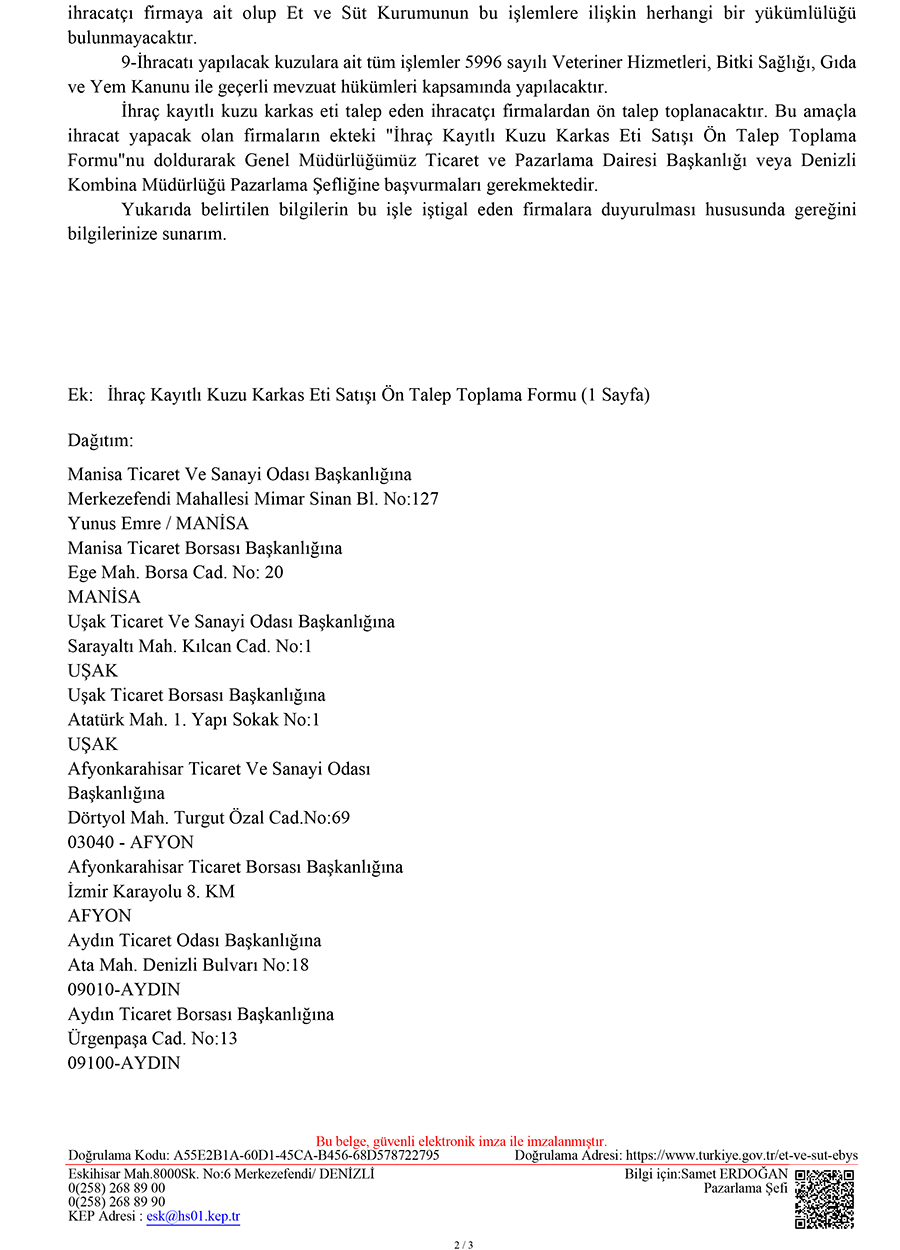 ihracatçı firmaya ait olup Et ve Süt Kurumunun bu işlemlere ilişkin herhangi bir yükümlülüğü bulunmayacaktır.

9-İhracatı yapılacak kuzulara ait tüm işlemler 5996 sayılı Veteriner Hizmetleri, Bitki Sağlığı, Gıda ve Yem Kanunu ile geçerli mevzuat hükümleri kapsamında yapılacaktır.

İhraç kayıtlı kuzu karkas eti talep eden ihracatçı firmalardan ön talep toplanacaktır. Bu amaçla ihracat yapacak olan firmaların ekteki "İhraç Kayıtlı Kuzu Karkas Eti Satışı Ön Talep Toplama Formu"nu doldurarak Genel Müdürlüğümüz Ticaret ve Pazarlama Dairesi Başkanlığı veya Denizli Kombina Müdürlüğü Pazarlama Şefliğine başvurmaları gerekmektedir.

Yukarıda belirtilen bilgilerin bu işle iştigal eden firmalara duyurulması hususunda gereğini bilgilerinize sunarım.

Ek: İhraç Kayıtlı Kuzu Karkas Eti Satışı Ön Talep Toplama Formu (1 Sayfa)

Dağıtım:

Manisa Ticaret Ve Sanayi Odası Başkanlığına
Merkezefendi Mahallesi Mimar Sinan Bl. No:127
Yunus Emre / MANİSA
Manisa Ticaret Borsası Başkanlığına
Ege Mah. Borsa Cad. No: 20
MANİSA
Uşak Ticaret Ve Sanayi Odası Başkanlığına
Sarayaltı Mah. Kılcan Cad. No:1
UŞAK
Uşak Ticaret Borsası Başkanlığına
Atatürk Mah. 1. Yapı Sokak No:1
UŞAK
Afyonkarahisar Ticaret Ve Sanayi Odası Başkanlığına
Dörtyol Mah. Turgut Özal Cad.No:69
03040 - AFYON
Afyonkarahisar Ticaret Borsası Başkanlığına
İzmir Karayolu 8. KM
AFYON
Aydın Ticaret Odası Başkanlığına
Ata Mah. Denizli Bulvarı No:18
09010-AYDIN
Aydın Ticaret Borsası Başkanlığına
Ürgenpaşa Cad. No:13
09100-AYDIN

Bu belge, güvenli elektronik imza ile imzalanmıştır.
Doğrulama Kodu: A55E2B1A-60D1-45CA-B456-68D578722795 Doğrulama Adresi: https://www.turkiye.gov.tr/et-ve-sut-ebys
Eskihisar Mah.8000Sk. No:6 Merkezefendi/ DENİZLİ
0(258) 268 89 00
0(258) 268 89 90
KEP Adresi : esk@hs01.kep.tr
Bilgi için:Samet ERDOĞAN
Pazarlama Şefi

2 / 3